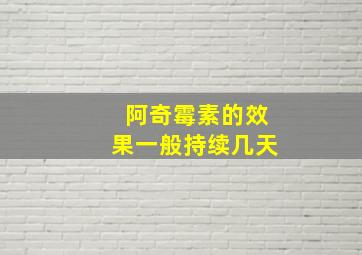 阿奇霉素的效果一般持续几天